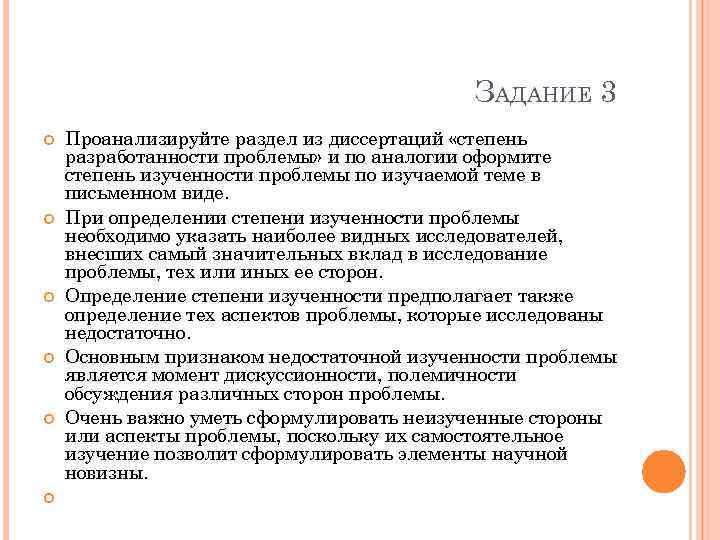 ЗАДАНИЕ 3

Проанализируйте раздел из диссертаций «степень разработанности проблемы» и по аналогии оформите степень изученности проблемы по изучаемой теме в письменном виде.

При определении степени изученности проблемы необходимо указать наиболее видных исследователей, внесших самый значительных вклад в исследование проблемы, тех или иных ее сторон.

Определение степени изученности предполагает также определение тех аспектов проблемы, которые исследованы недостаточно.

Основным признаком недостаточной изученности проблемы является момент дискуссионности, полемичности обсуждения различных сторон проблемы.

Очень важно уметь сформулировать неизученные стороны или аспекты проблемы, поскольку их самостоятельное изучение позволит сформулировать элементы научной новизны.